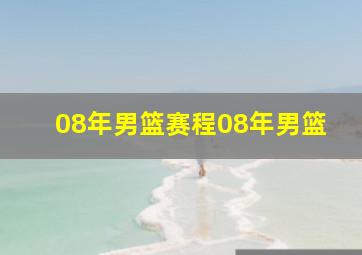 08年男篮赛程08年男篮